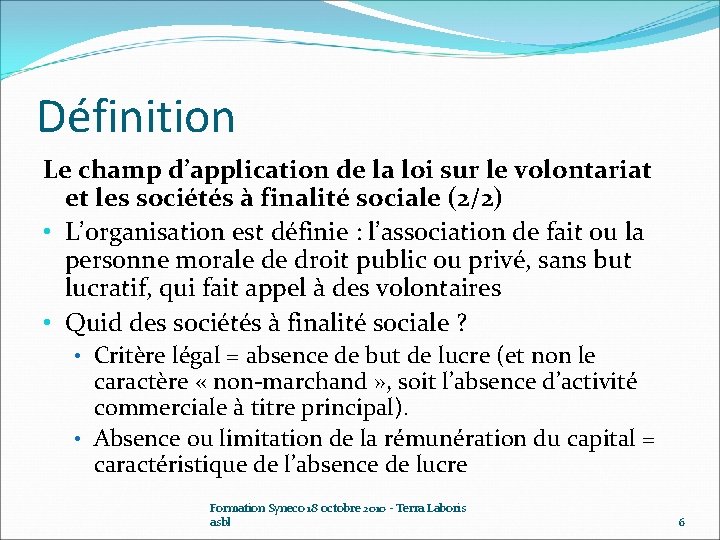 Définition

Le champ d'application de la loi sur le volontariat et les sociétés à finalité sociale (2/2)

• L'organisation est définie : l'association de fait ou la personne morale de droit public ou privé, sans but lucratif, qui fait appel à des volontaires

• Quid des sociétés à finalité sociale ?

  • Critère légal = absence de but de lucre (et non le caractère « non-marchand », soit l'absence d'activité commerciale à titre principal).

  • Absence ou limitation de la rémunération du capital = caractéristique de l'absence de lucre

Formation Syneco 18 octobre 2010 - Terra Laboris asbl

6